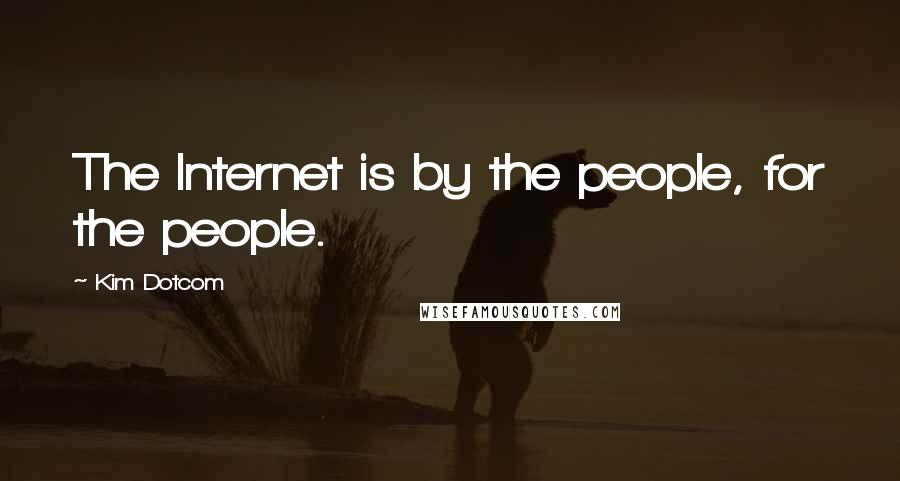 The Internet is by the people, for the people.

~ Kim Dotcom

WISEFAMOUSQUOTES.COM